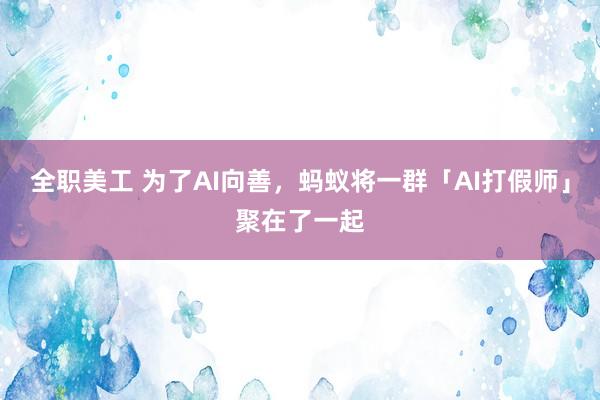 全职美工 为了AI向善，蚂蚁将一群「AI打假师」聚在了一起